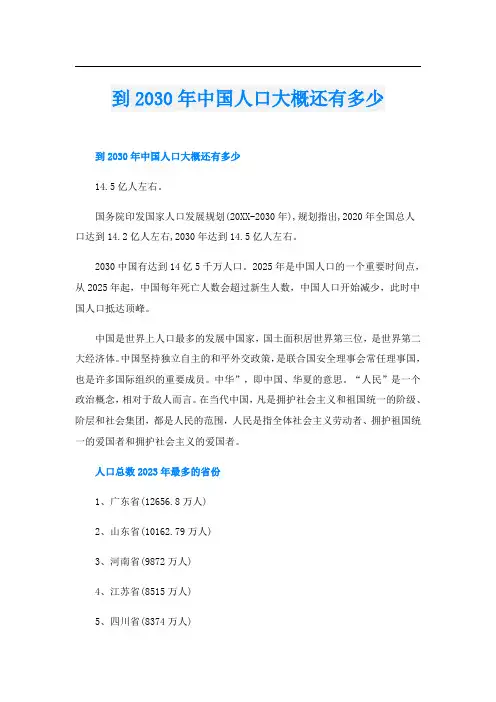 到 2030 年中国人口大概还有多少

到 2030 年中国人口大概还有多少

14.5 亿人左右。

国务院印发国家人口发展规划(20XX-2030 年),规划指出,2020 年全国总人口达到 14.2 亿人左右,2030 年达到 14.5 亿人左右。

2030 中国有达到 14 亿 5 千万人口。2025 年是中国人口的一个重要时间点,从 2025 年起，中国每年死亡人数会超过新生人数，中国人口开始减少，此时中国人口抵达顶峰。

中国是世界上人口最多的发展中国家，国土面积居世界第三位，是世界第二大经济体。中国坚持独立自主的和平外交政策,是联合国安全理事会常任理事国,也是许多国际组织的重要成员。中华”，即中国、华夏的意思。“人民”是一个政治概念,相对于敌人而言。在当代中国，凡是拥护社会主义和祖国统一的阶级、阶层和社会集团，都是人民的范围，人民是指全体社会主义劳动者、拥护祖国统一的爱国者和拥护社会主义的爱国者。

人口总数 2023 年最多的省份

1、广东省(12656.8 万人)

2、山东省(10162.79 万人)

3、河南省(9872 万人)

4、江苏省(8515 万人)

5、四川省(8374 万人)